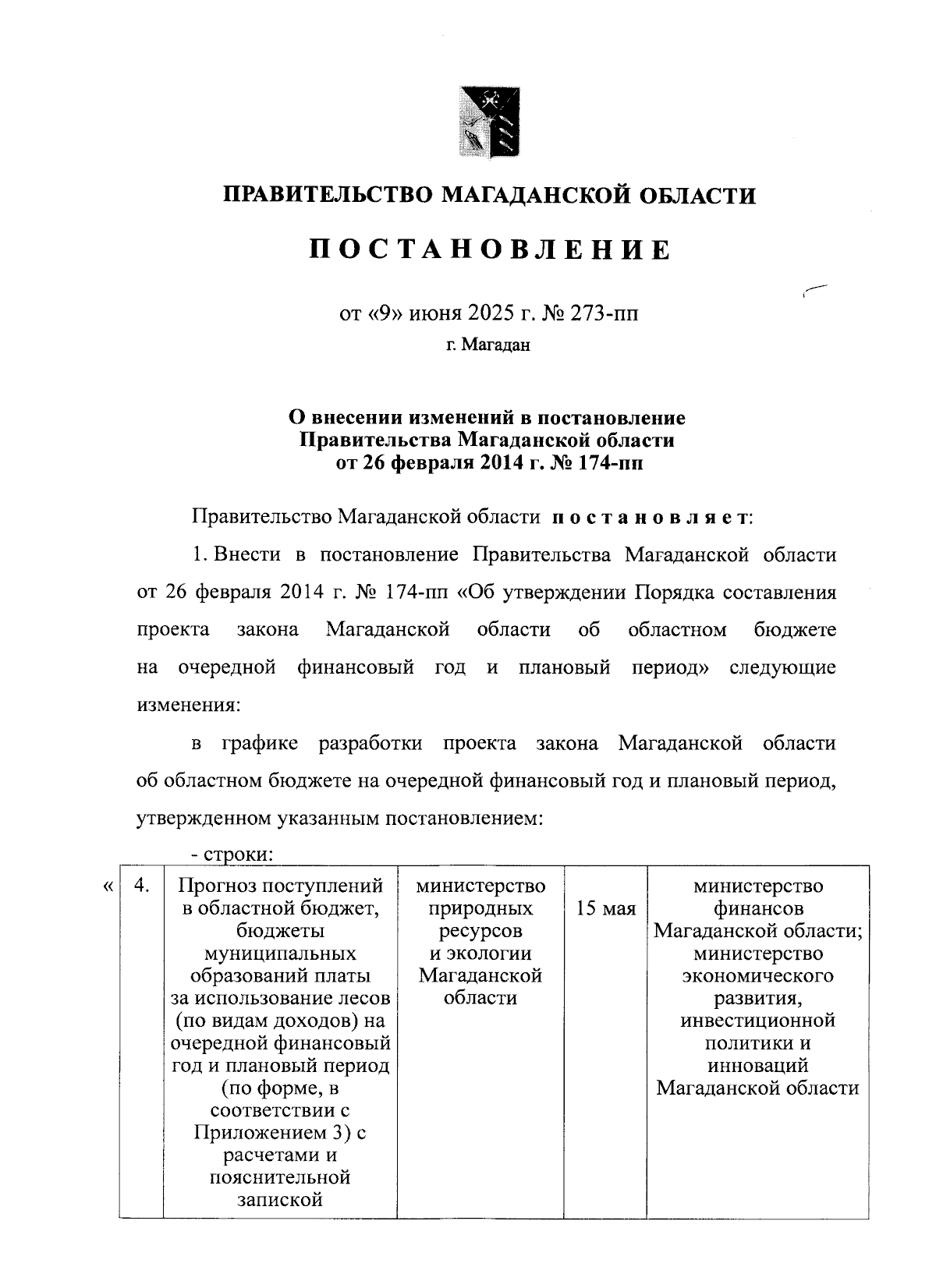 ПРАВИТЕЛЬСТВО МАГАДАНСКОЙ ОБЛАСТИ

ПОСТАНОВЛЕНИЕ

от «9» июня 2025 г. № 273-пп

г. Магадан

О внесении изменений в постановление Правительства Магаданской области от 26 февраля 2014 г. № 174-пп

Правительство Магаданской области постановляет:

1. Внести в постановление Правительства Магаданской области от 26 февраля 2014 г. № 174-пп «Об утверждении Порядка составления проекта закона Магаданской области об областном бюджете на очередной финансовый год и плановый период» следующие изменения:

в графике разработки проекта закона Магаданской области об областном бюджете на очередной финансовый год и плановый период, утвержденном указанным постановлением:

- строки:

| « | 4. | Прогноз поступлений в областной бюджет, бюджеты муниципальных образований платы за использование лесов (по видам доходов) на очередной финансовый год и плановый период (по форме, в соответствии с Приложением 3) с расчетами и пояснительной запиской | министерство природных ресурсов и экологии Магаданской области | 15 мая | министерство финансов Магаданской области; министерство экономического развития, инвестиционной политики и инноваций Магаданской области |
|---|---|---|---|---|---|